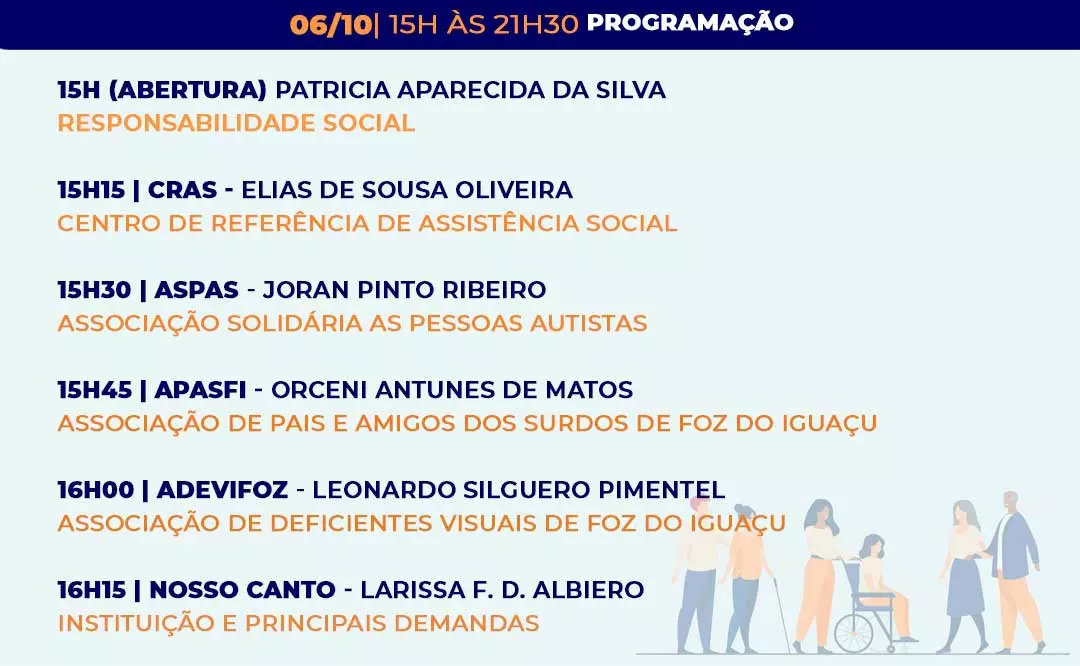 06/10| 15H ÀS 21H30 PROGRAMAÇÃO

15H (ABERTURA) PATRICIA APARECIDA DA SILVA
RESPONSABILIDADE SOCIAL

15H15 | CRAS - ELIAS DE SOUSA OLIVEIRA
CENTRO DE REFERÊNCIA DE ASSISTÊNCIA SOCIAL

15H30 | ASPAS - JORAN PINTO RIBEIRO
ASSOCIAÇÃO SOLIDÁRIA AS PESSOAS AUTISTAS

15H45 | APASFI - ORCENI ANTUNES DE MATOS
ASSOCIAÇÃO DE PAIS E AMIGOS DOS SURDOS DE FOZ DO IGUAÇU

16H00 | ADEVIFOZ - LEONARDO SILGUERO PIMENTEL
ASSOCIAÇÃO DE DEFICIENTES VISUAIS DE FOZ DO IGUAÇU

16H15 | NOSSO CANTO - LARISSA F. D. ALBIERO
INSTITUIÇÃO E PRINCIPAIS DEMANDAS